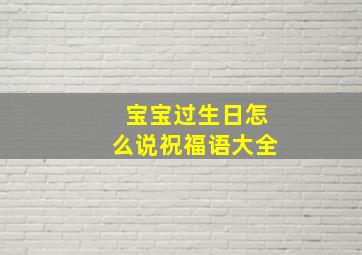 宝宝过生日怎么说祝福语大全